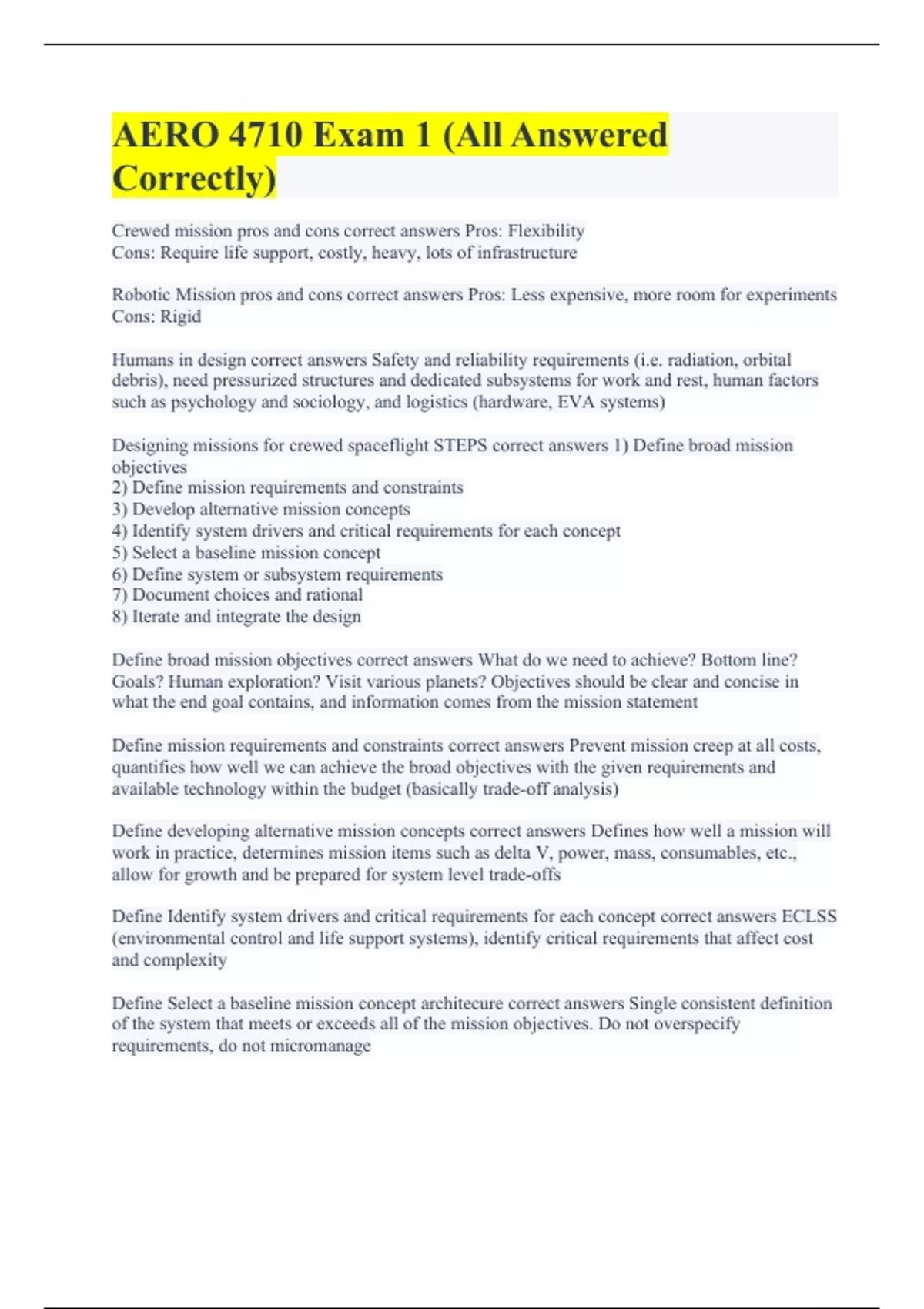 AERO 4710 Exam 1 (All Answered Correctly)

Crewed mission pros and cons correct answers Pros: Flexibility
Cons: Require life support, costly, heavy, lots of infrastructure

Robotic Mission pros and cons correct answers Pros: Less expensive, more room for experiments
Cons: Rigid

Humans in design correct answers Safety and reliability requirements (i.e. radiation, orbital debris), need pressurized structures and dedicated subsystems for work and rest, human factors such as psychology and sociology, and logistics (hardware, EVA systems)

Designing missions for crewed spaceflight STEPS correct answers 1) Define broad mission objectives
2) Define mission requirements and constraints
3) Develop alternative mission concepts
4) Identify system drivers and critical requirements for each concept
5) Select a baseline mission concept
6) Define system or subsystem requirements
7) Document choices and rational
8) Iterate and integrate the design

Define broad mission objectives correct answers What do we need to achieve? Bottom line? Goals? Human exploration? Visit various planets? Objectives should be clear and concise in what the end goal contains, and information comes from the mission statement

Define mission requirements and constraints correct answers Prevent mission creep at all costs, quantifies how well we can achieve the broad objectives with the given requirements and available technology within the budget (basically trade-off analysis)

Define developing alternative mission concepts correct answers Defines how well a mission will work in practice, determines mission items such as delta V, power, mass, consumables, etc., allow for growth and be prepared for system level trade-offs

Define Identify system drivers and critical requirements for each concept correct answers ECLSS (environmental control and life support systems), identify critical requirements that affect cost and complexity

Define Select a baseline mission concept architecure correct answers Single consistent definition of the system that meets or exceeds all of the mission objectives. Do not overspecify requirements, do not micromanage